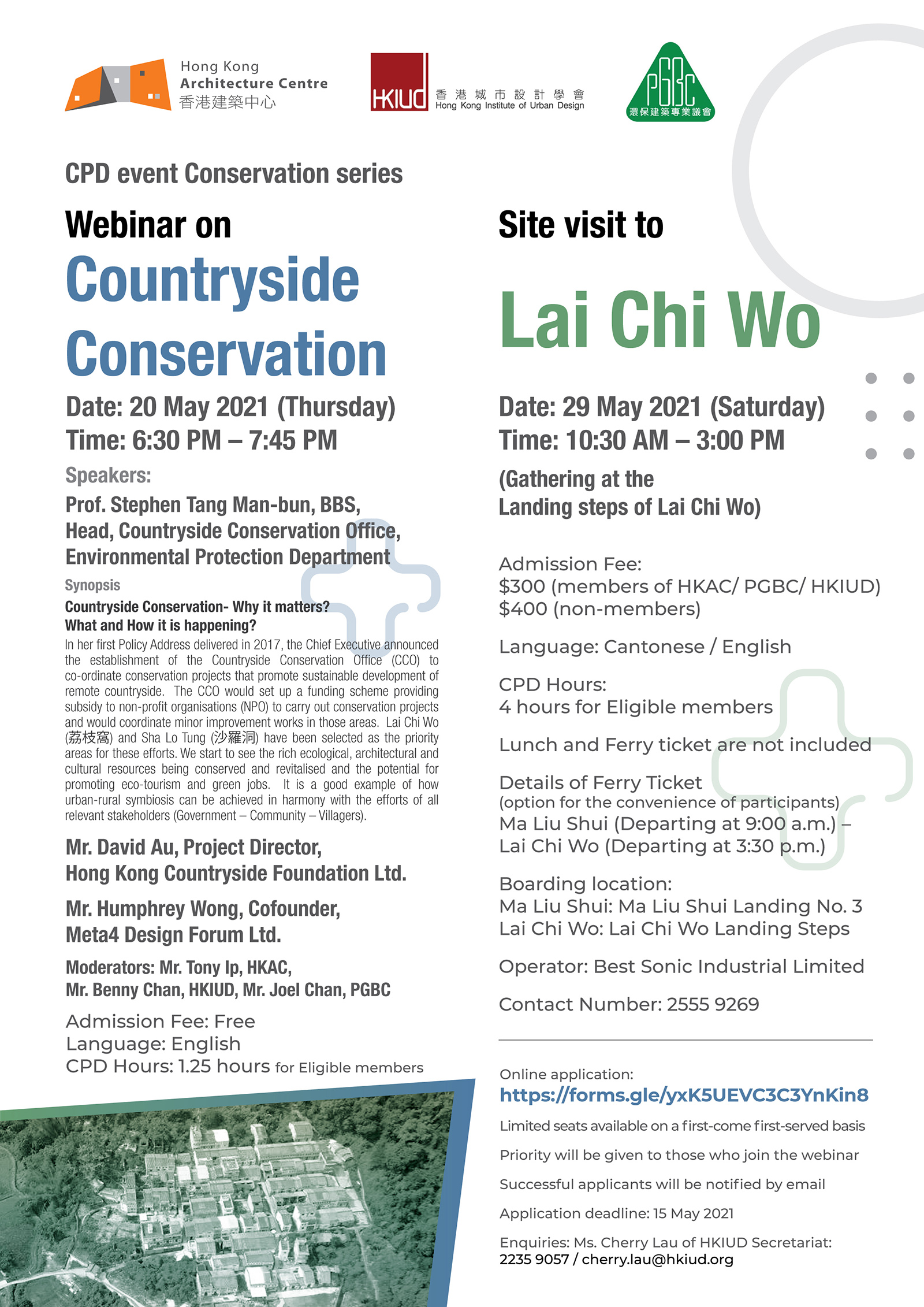 Hong Kong Architecture Centre 香港建築中心

HKIUD 香港城市設計學會 Hong Kong Institute of Urban Design

PGBC 環保建築專業議會

CPD event Conservation series

Webinar on
Countryside Conservation

Date: 20 May 2021 (Thursday)
Time: 6:30 PM – 7:45 PM

Speakers:
Prof. Stephen Tang Man-bun, BBS, Head, Countryside Conservation Office, Environmental Protection Department

Synopsis
Countryside Conservation- Why it matters? What and How it is happening?
In her first Policy Address delivered in 2017, the Chief Executive announced the establishment of the Countryside Conservation Office (CCO) to co-ordinate conservation projects that promote sustainable development of remote countryside. The CCO would set up a funding scheme providing subsidy to non-profit organisations (NPO) to carry out conservation projects and would coordinate minor improvement works in those areas. Lai Chi Wo (荔枝窩) and Sha Lo Tung (沙羅洞) have been selected as the priority areas for these efforts. We start to see the rich ecological, architectural and cultural resources being conserved and revitalised and the potential for promoting eco-tourism and green jobs. It is a good example of how urban-rural symbiosis can be achieved in harmony with the efforts of all relevant stakeholders (Government – Community – Villagers).

Mr. David Au, Project Director, Hong Kong Countryside Foundation Ltd.

Mr. Humphrey Wong, Cofounder, Meta4 Design Forum Ltd.

Moderators: Mr. Tony Ip, HKAC, Mr. Benny Chan, HKIUD, Mr. Joel Chan, PGBC

Admission Fee: Free
Language: English
CPD Hours: 1.25 hours for Eligible members

Site visit to
Lai Chi Wo

Date: 29 May 2021 (Saturday)
Time: 10:30 AM – 3:00 PM
(Gathering at the Landing steps of Lai Chi Wo)

Admission Fee:
$300 (members of HKAC/ PGBC/ HKIUD)
$400 (non-members)

Language: Cantonese / English

CPD Hours:
4 hours for Eligible members

Lunch and Ferry ticket are not included

Details of Ferry Ticket
(option for the convenience of participants)
Ma Liu Shui (Departing at 9:00 a.m.) – Lai Chi Wo (Departing at 3:30 p.m.)

Boarding location:
Ma Liu Shui: Ma Liu Shui Landing No. 3
Lai Chi Wo: Lai Chi Wo Landing Steps

Operator: Best Sonic Industrial Limited

Contact Number: 2555 9269

Online application:
https://forms.gle/yxK5UEVC3C3YnKin8
Limited seats available on a first-come first-served basis
Priority will be given to those who join the webinar
Successful applicants will be notified by email
Application deadline: 15 May 2021
Enquiries: Ms. Cherry Lau of HKIUD Secretariat:
2235 9057 / cherry.lau@hkiud.org